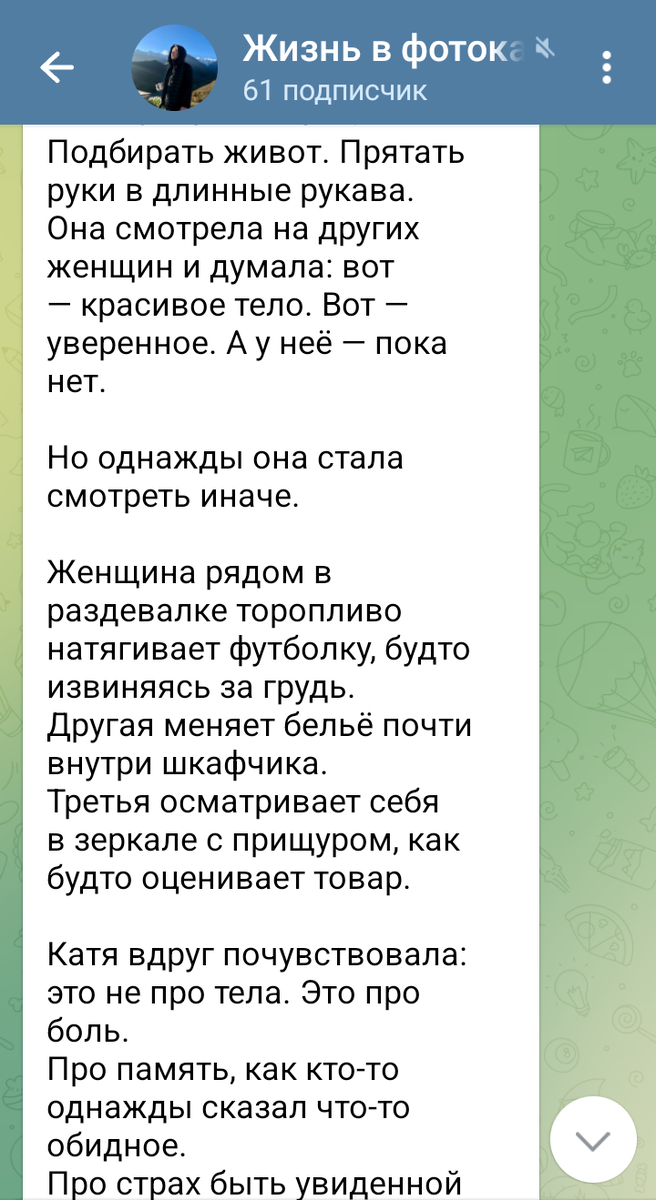 Жизнь в фотока
61 подписчик

Подбирать живот. Прятать руки в длинные рукава. Она смотрела на других женщин и думала: вот — красивое тело. Вот — уверенное. А у неё — пока нет.

Но однажды она стала смотреть иначе.

Женщина рядом в раздевалке торопливо натягивает футболку, будто извиняясь за грудь.
Другая меняет бельё почти внутри шкафчика.
Третья осматривает себя в зеркале с прищуром, как будто оценивает товар.

Катя вдруг почувствовала: это не про тела. Это про боль.
Про память, как кто-то однажды сказал что-то обидное.
Про страх быть увиденной